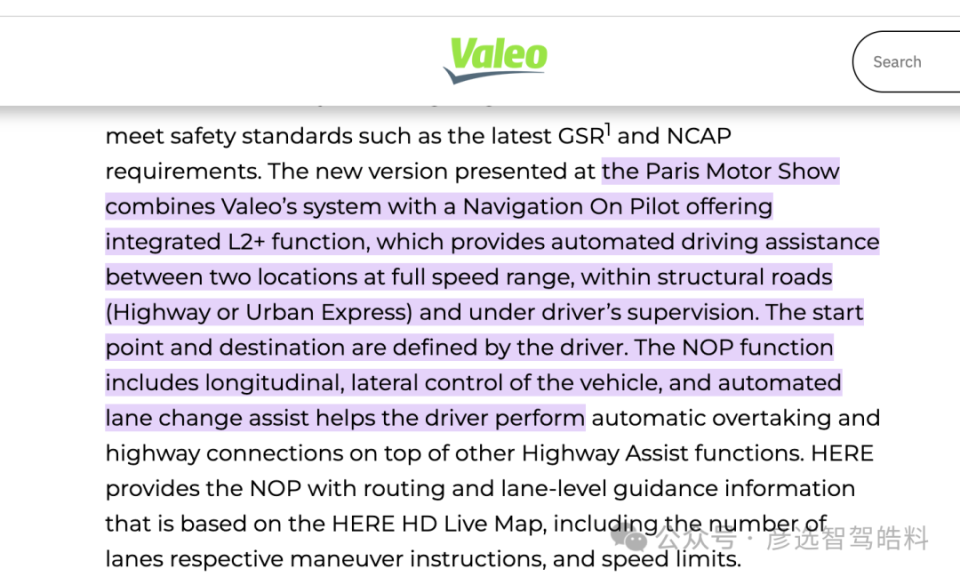 Valeo

Search

meet safety standards such as the latest GSR$^1$ and NCAP requirements. The new version presented at the Paris Motor Show combines Valeo's system with a Navigation On Pilot offering integrated L2+ function, which provides automated driving assistance between two locations at full speed range, within structural roads (Highway or Urban Express) and under driver's supervision. The start point and destination are defined by the driver. The NOP function includes longitudinal, lateral control of the vehicle, and automated lane change assist helps the driver perform automatic overtaking and highway connections on top of other Highway Assist functions. HERE provides the NOP with routing and lane-level guidance information that is based on the HERE HD Live Map, including the number of lanes respective maneuver instructions, and speed limits.

公众号 · 彦选智驾皓料